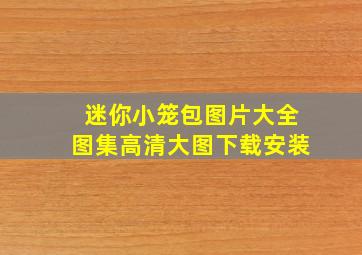 迷你小笼包图片大全
图集高清大图下载安装